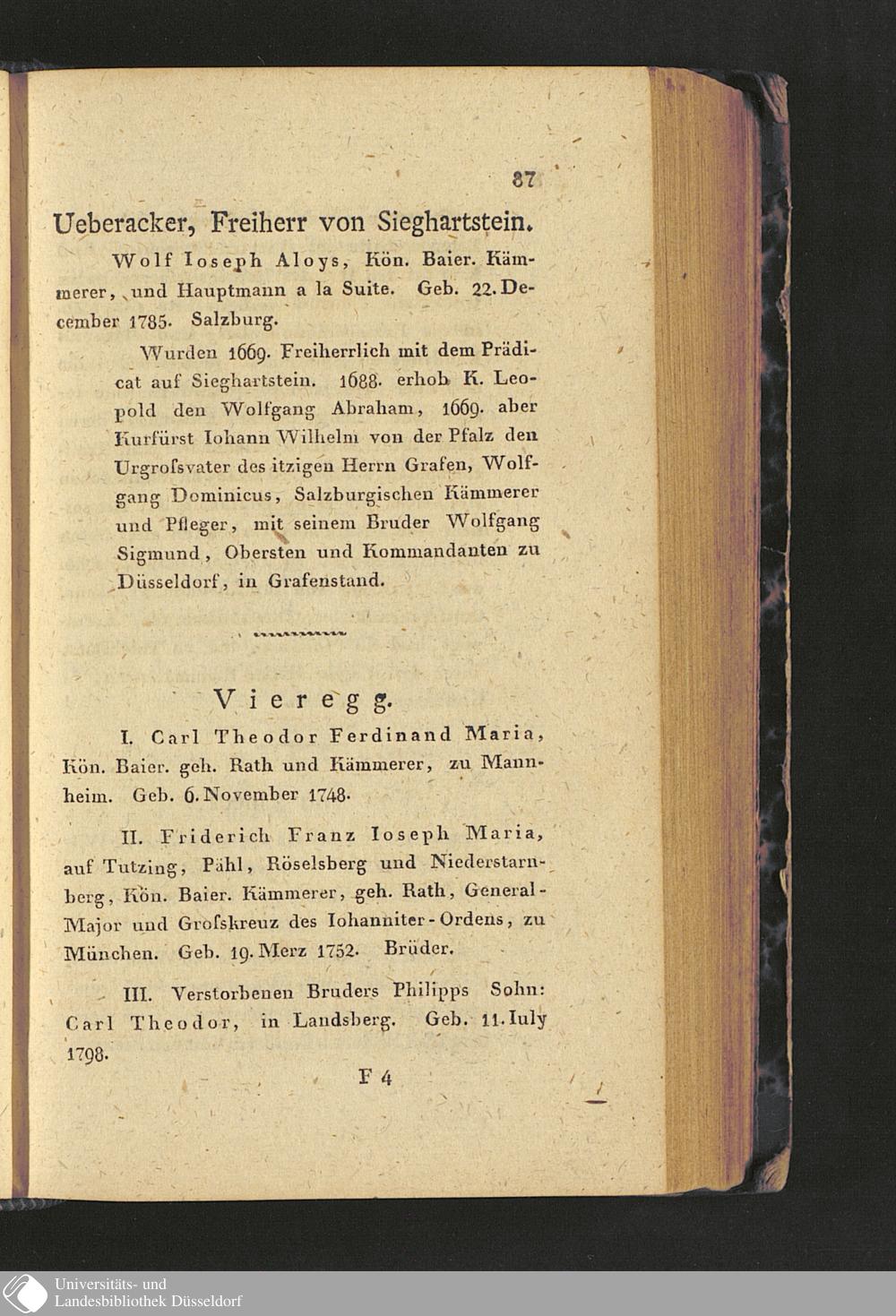 87

Ueberacker, Freiherr von Sieghartstein.

Wolf Ioseph Aloys, Kön. Baier. Kämmerer, und Hauptmann a la Suite. Geb. 22. December 1785. Salzburg.

Wurden 1669. Freiherrlich mit dem Prädicat auf Sieghartstein. 1688. erhob K. Leopold den Wolfgang Abraham, 1669. aber Kurfürst Iohann Wilhelm von der Pfalz den Urgrofsvater des itzigen Herrn Grafen, Wolfgang Dominicus, Salzburgischen Kämmerer und Pfleger, mit seinem Bruder Wolfgang Sigmund, Obersten und Kommandanten zu Düsseldorf, in Grafenstand.

Vieregg.

I. Carl Theodor Ferdinand Maria, Kön. Baier. geh. Rath und Kämmerer, zu Mannheim. Geb. 6. November 1748.

II. Friderich Franz Ioseph Maria, auf Tutzing, Pähl, Röselsberg und Niederstarnberg, Kön. Baier. Kämmerer, geh. Rath, General-Major und Grofskreuz des Iohanniter-Ordens, zu München. Geb. 19. Merz 1752. Brüder.

III. Verstorbenen Bruders Philipps Sohn: Carl Theodor, in Landsberg. Geb. 11. Iuly 1798.

F 4

Universitäts- und
Landesbibliothek Düsseldorf